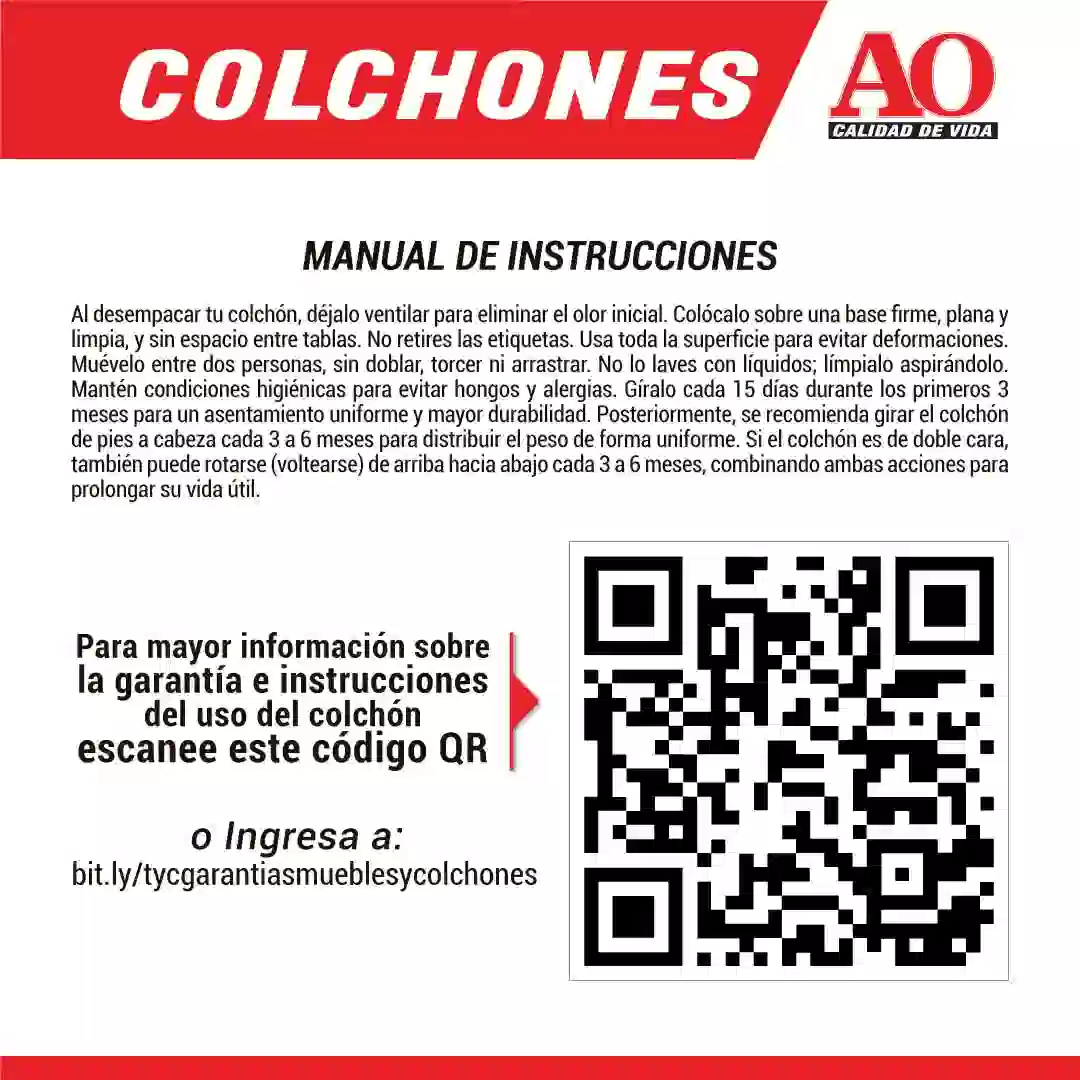 COLCHONES

AO
CALIDAD DE VIDA

MANUAL DE INSTRUCCIONES

Al desempacar tu colchón, déjalo ventilar para eliminar el olor inicial. Colócalo sobre una base firme, plana y limpia, y sin espacio entre tablas. No retires las etiquetas. Usa toda la superficie para evitar deformaciones. Muévelo entre dos personas, sin doblar, torcer ni arrastrar. No lo laves con líquidos; límpialo aspirándolo. Mantén condiciones higiénicas para evitar hongos y alergias. Gíralo cada 15 días durante los primeros 3 meses para un asentamiento uniforme y mayor durabilidad. Posteriormente, se recomienda girar el colchón de pies a cabeza cada 3 a 6 meses para distribuir el peso de forma uniforme. Si el colchón es de doble cara, también puede rotarse (voltearse) de arriba hacia abajo cada 3 a 6 meses, combinando ambas acciones para prolongar su vida útil.

Para mayor información sobre la garantía e instrucciones del uso del colchón escanee este código QR

o Ingresa a:
bit.ly/tycgarantiasmueblesycolchones